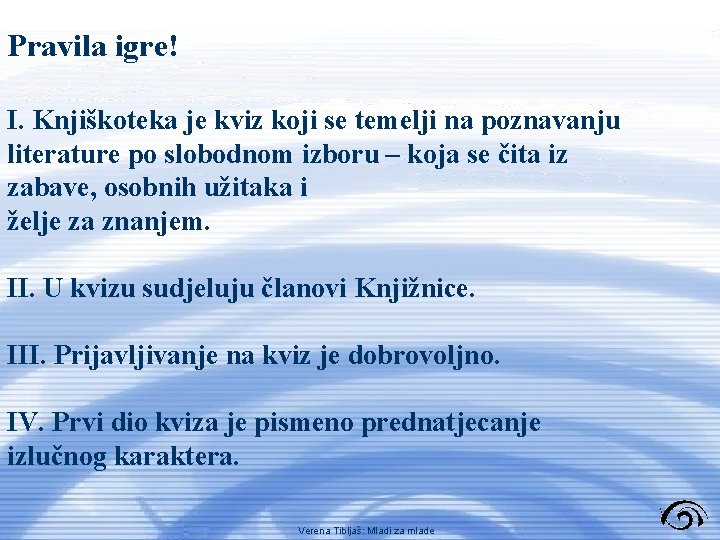 Pravila igre!

I. Knjiškoteka je kviz koji se temelji na poznavanju literature po slobodnom izboru – koja se čita iz zabave, osobnih užitaka i
želje za znanjem.

II. U kvizu sudjeluju članovi Knjižnice.

III. Prijavljivanje na kviz je dobrovoljno.

IV. Prvi dio kviza je pismeno prednatjecanje izlučnog karaktera.

Verena Tibljaš: Mladi za mlade